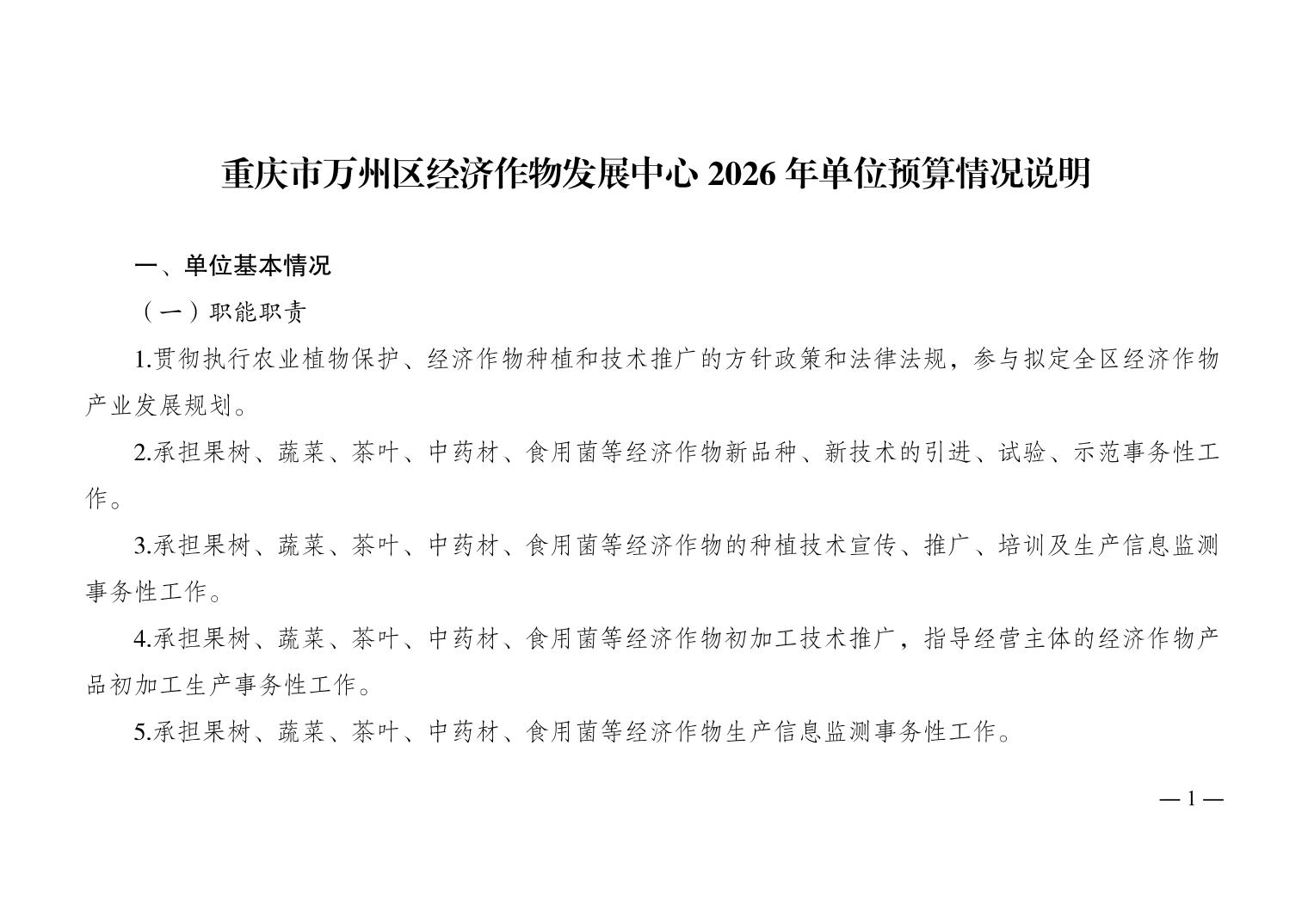 重庆市万州区经济作物发展中心2026年单位预算情况说明

一、单位基本情况

（一）职能职责

1.贯彻执行农业植物保护、经济作物种植和技术推广的方针政策和法律法规，参与拟定全区经济作物产业发展规划。

2.承担果树、蔬菜、茶叶、中药材、食用菌等经济作物新品种、新技术的引进、试验、示范事务性工作。

3.承担果树、蔬菜、茶叶、中药材、食用菌等经济作物的种植技术宣传、推广、培训及生产信息监测事务性工作。

4.承担果树、蔬菜、茶叶、中药材、食用菌等经济作物初加工技术推广，指导经营主体的经济作物产品初加工生产事务性工作。

5.承担果树、蔬菜、茶叶、中药材、食用菌等经济作物生产信息监测事务性工作。

— 1 —